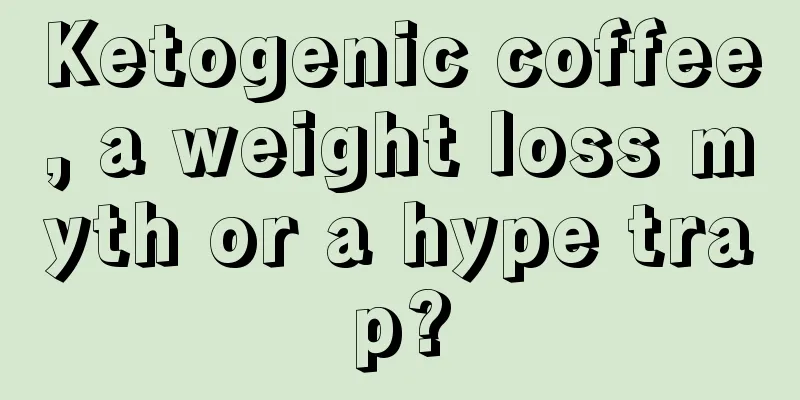 Ketogenic coffee, a weight loss myth or a hype trap?